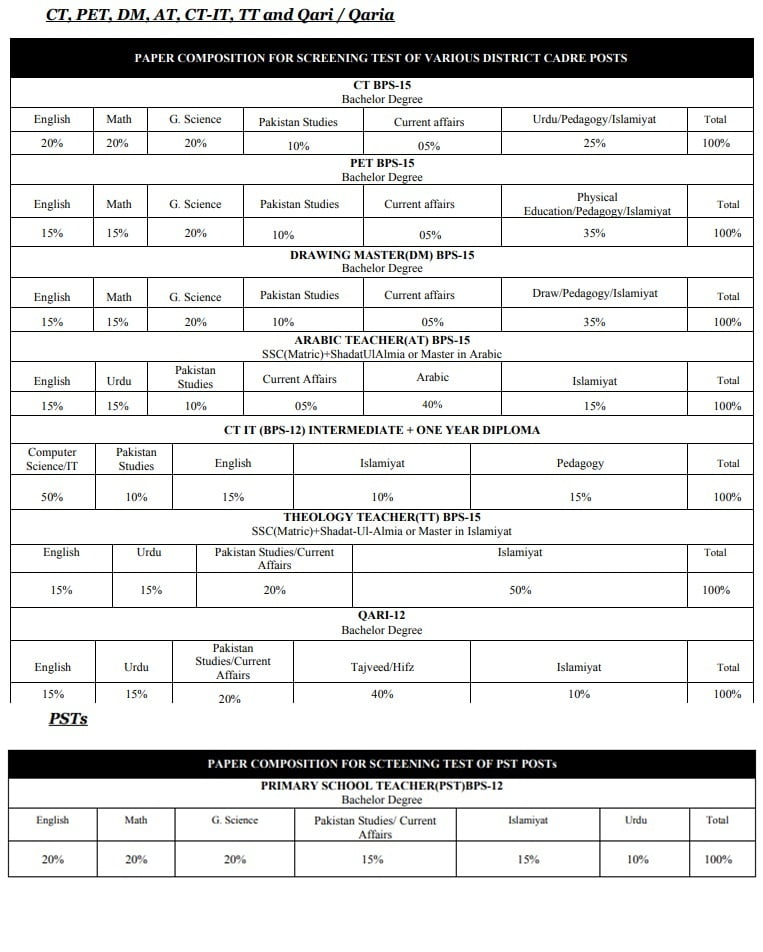 CT, PET, DM, AT, CT-IT, TT and Qari / Qaria

PAPER COMPOSITION FOR SCREENING TEST OF VARIOUS DISTRICT CADRE POSTS

CT BPS-15
Bachelor Degree

| English | Math | G. Science | Pakistan Studies | Current affairs | Urdu/Pedagogy/Islamiyat | Total |
|---|---|---|---|---|---|---|
| 20% | 20% | 20% | 10% | 05% | 25% | 100% |

PET BPS-15
Bachelor Degree

| English | Math | G. Science | Pakistan Studies | Current affairs | Physical Education/Pedagogy/Islamiyat | Total |
|---|---|---|---|---|---|---|
| 15% | 15% | 20% | 10% | 05% | 35% | 100% |

DRAWING MASTER(DM) BPS-15
Bachelor Degree

| English | Math | G. Science | Pakistan Studies | Current affairs | Draw/Pedagogy/Islamiyat | Total |
|---|---|---|---|---|---|---|
| 15% | 15% | 20% | 10% | 05% | 35% | 100% |

ARABIC TEACHER(AT) BPS-15
SSC(Matric)+ShadatUlAlmia or Master in Arabic

| English | Urdu | Pakistan Studies | Current Affairs | Arabic | Islamiyat | Total |
|---|---|---|---|---|---|---|
| 15% | 15% | 10% | 05% | 40% | 15% | 100% |

CT IT (BPS-12) INTERMEDIATE + ONE YEAR DIPLOMA

| Computer Science/IT | Pakistan Studies | English | Islamiyat | Pedagogy | Total |
|---|---|---|---|---|---|
| 50% | 10% | 15% | 10% | 15% | 100% |

THEOLOGY TEACHER(TT) BPS-15
SSC(Matric)+Shadat-Ul-Almia or Master in Islamiyat

| English | Urdu | Pakistan Studies/Current Affairs | Islamiyat | Total |
|---|---|---|---|---|
| 15% | 15% | 20% | 50% | 100% |

QARI-12
Bachelor Degree

| English | Urdu | Pakistan Studies/Current Affairs | Tajveed/Hifz | Islamiyat | Total |
|---|---|---|---|---|---|
| 15% | 15% | 20% | 40% | 10% | 100% |

PSTs

PAPER COMPOSITION FOR SCTEENING TEST OF PST POSTs

PRIMARY SCHOOL TEACHER(PST)BPS-12
Bachelor Degree

| English | Math | G. Science | Pakistan Studies/ Current Affairs | Islamiyat | Urdu | Total |
|---|---|---|---|---|---|---|
| 20% | 20% | 20% | 15% | 15% | 10% | 100% |